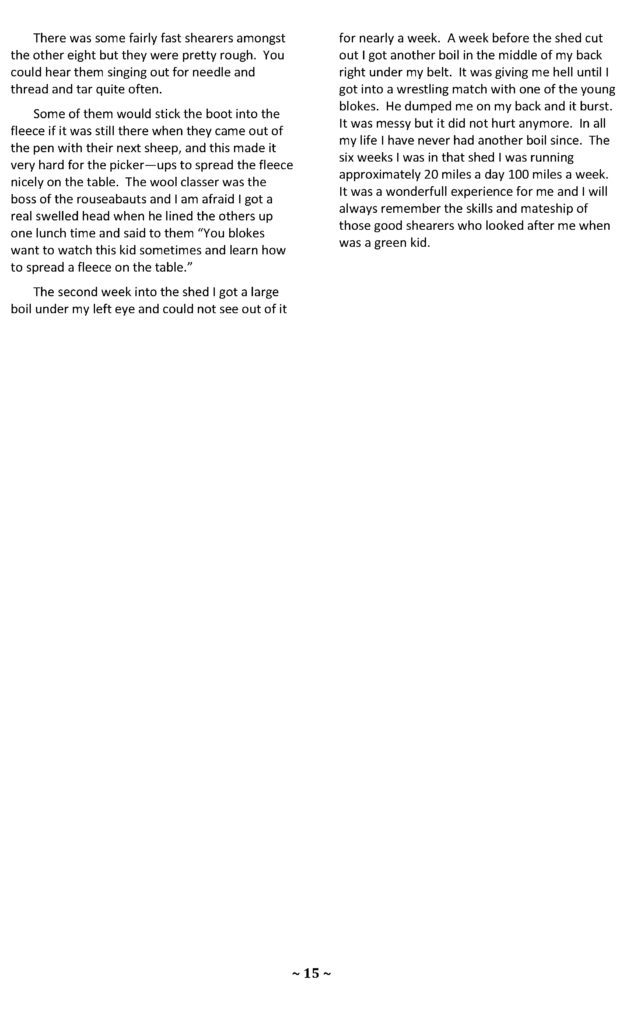 There was some fairly fast shearers amongst the other eight but they were pretty rough. You could hear them singing out for needle and thread and tar quite often.

Some of them would stick the boot into the fleece if it was still there when they came out of the pen with their next sheep, and this made it very hard for the picker—ups to spread the fleece nicely on the table. The wool classer was the boss of the rouseabauts and I am afraid I got a real swelled head when he lined the others up one lunch time and said to them "You blokes want to watch this kid sometimes and learn how to spread a fleece on the table."

The second week into the shed I got a large boil under my left eye and could not see out of it for nearly a week. A week before the shed cut out I got another boil in the middle of my back right under my belt. It was giving me hell until I got into a wrestling match with one of the young blokes. He dumped me on my back and it burst. It was messy but it did not hurt anymore. In all my life I have never had another boil since. The six weeks I was in that shed I was running approximately 20 miles a day 100 miles a week. It was a wonderfull experience for me and I will always remember the skills and mateship of those good shearers who looked after me when was a green kid.

~ 15 ~